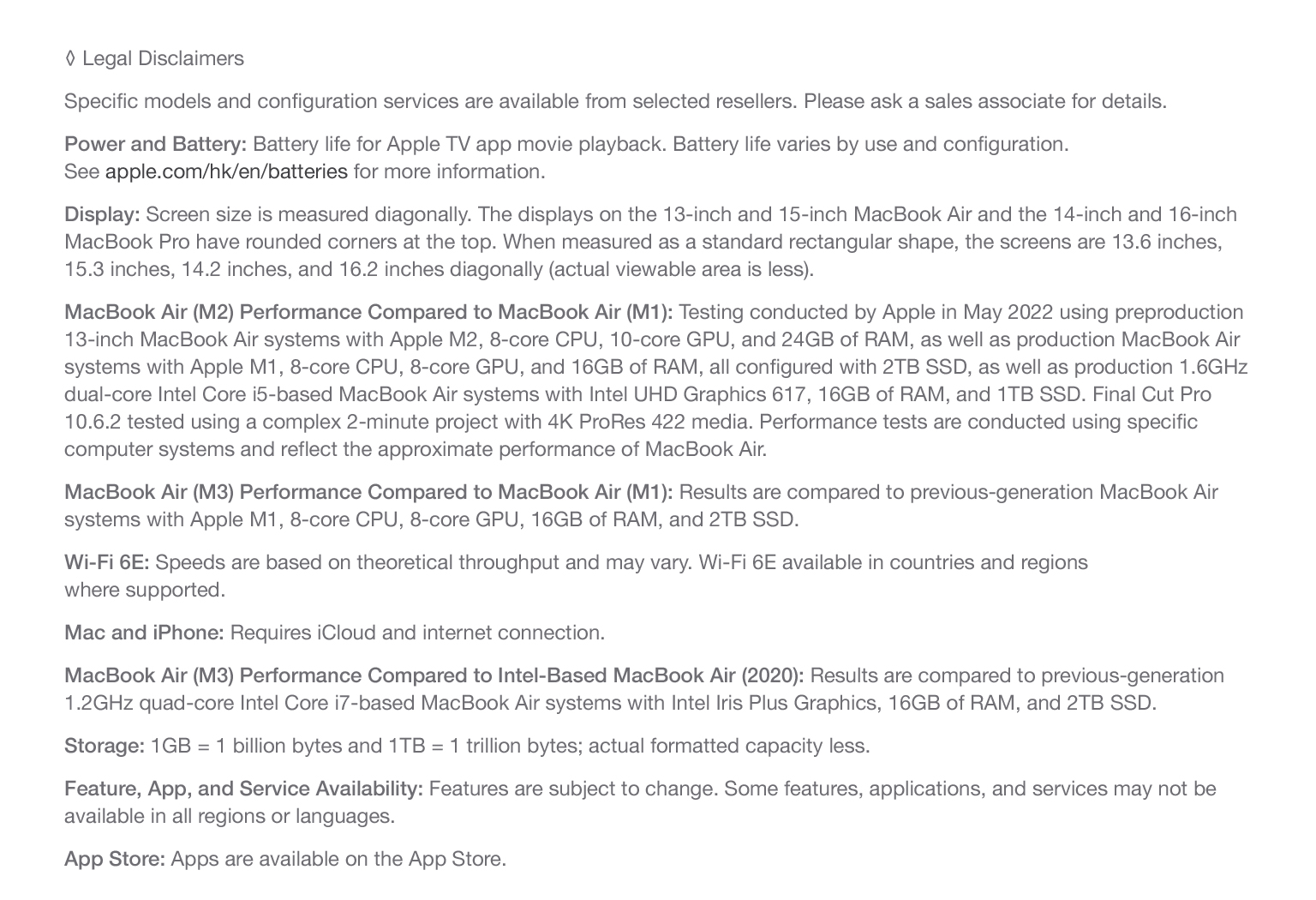 ◊ Legal Disclaimers

Specific models and configuration services are available from selected resellers. Please ask a sales associate for details.

Power and Battery: Battery life for Apple TV app movie playback. Battery life varies by use and configuration. See apple.com/hk/en/batteries for more information.

Display: Screen size is measured diagonally. The displays on the 13-inch and 15-inch MacBook Air and the 14-inch and 16-inch MacBook Pro have rounded corners at the top. When measured as a standard rectangular shape, the screens are 13.6 inches, 15.3 inches, 14.2 inches, and 16.2 inches diagonally (actual viewable area is less).

MacBook Air (M2) Performance Compared to MacBook Air (M1): Testing conducted by Apple in May 2022 using preproduction 13-inch MacBook Air systems with Apple M2, 8-core CPU, 10-core GPU, and 24GB of RAM, as well as production MacBook Air systems with Apple M1, 8-core CPU, 8-core GPU, and 16GB of RAM, all configured with 2TB SSD, as well as production 1.6GHz dual-core Intel Core i5-based MacBook Air systems with Intel UHD Graphics 617, 16GB of RAM, and 1TB SSD. Final Cut Pro 10.6.2 tested using a complex 2-minute project with 4K ProRes 422 media. Performance tests are conducted using specific computer systems and reflect the approximate performance of MacBook Air.

MacBook Air (M3) Performance Compared to MacBook Air (M1): Results are compared to previous-generation MacBook Air systems with Apple M1, 8-core CPU, 8-core GPU, 16GB of RAM, and 2TB SSD.

Wi-Fi 6E: Speeds are based on theoretical throughput and may vary. Wi-Fi 6E available in countries and regions where supported.

Mac and iPhone: Requires iCloud and internet connection.

MacBook Air (M3) Performance Compared to Intel-Based MacBook Air (2020): Results are compared to previous-generation 1.2GHz quad-core Intel Core i7-based MacBook Air systems with Intel Iris Plus Graphics, 16GB of RAM, and 2TB SSD.

Storage: 1GB = 1 billion bytes and 1TB = 1 trillion bytes; actual formatted capacity less.

Feature, App, and Service Availability: Features are subject to change. Some features, applications, and services may not be available in all regions or languages.

App Store: Apps are available on the App Store.